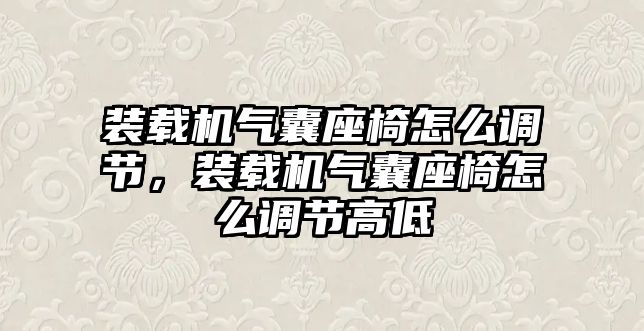 装载机气囊座椅怎么调节，装载机气囊座椅怎么调节高低